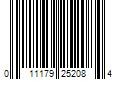 0 11179 25208 4